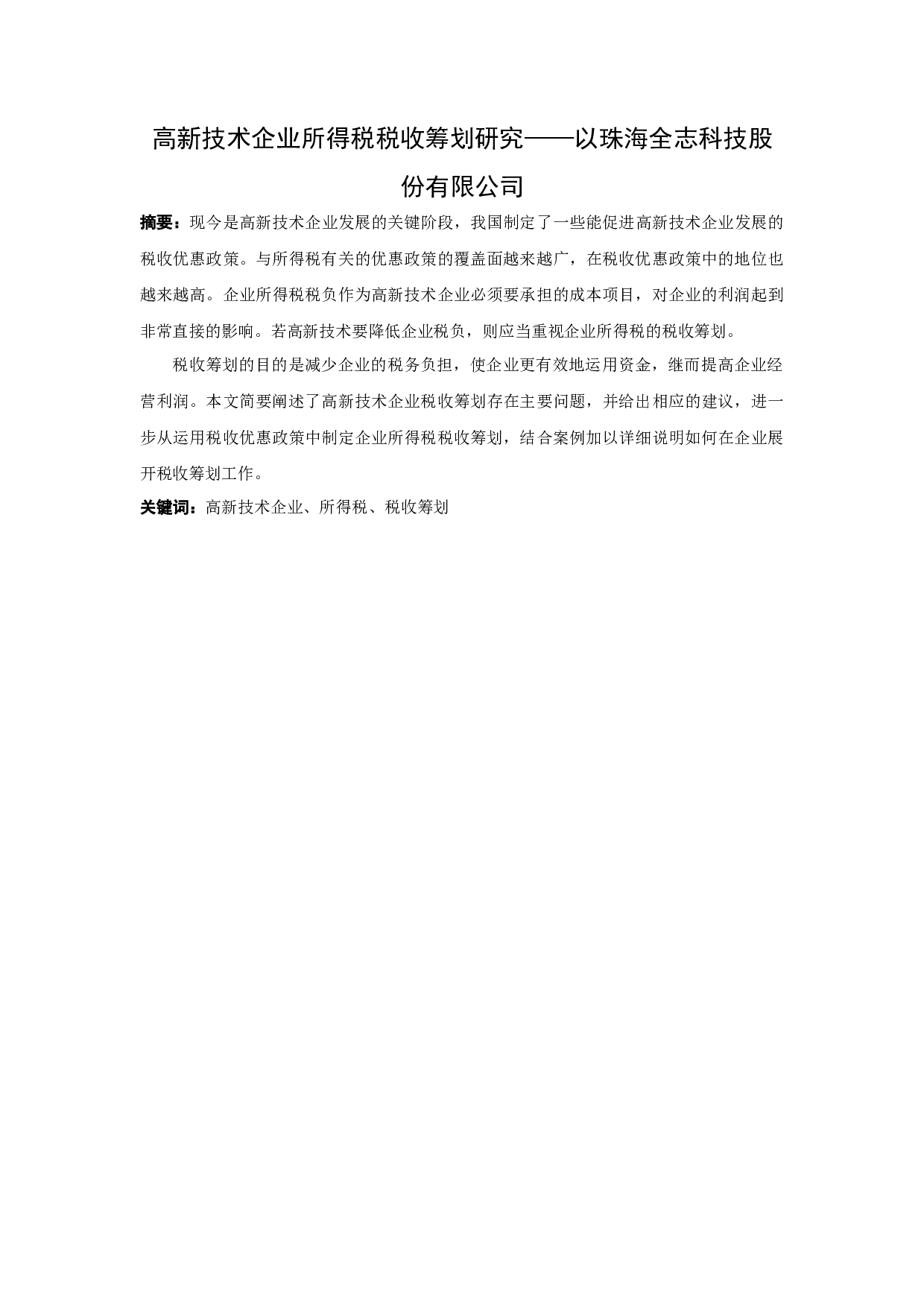 高新技术企业所得税税收筹划研究——以珠海全志科技股份有限公司

摘要：现今是高新技术企业发展的关键阶段，我国制定了一些能促进高新技术企业发展的税收优惠政策。与所得税有关的优惠政策的覆盖面越来越广，在税收优惠政策中的地位也越来越高。企业所得税税负作为高新技术企业必须要承担的成本项目，对企业的利润起到非常直接的影响。若高新技术要降低企业税负，则应当重视企业所得税的税收筹划。

税收筹划的目的是减少企业的税务负担，使企业更有效地运用资金，继而提高企业经营利润。本文简要阐述了高新技术企业税收筹划存在主要问题，并给出相应的建议，进一步从运用税收优惠政策中制定企业所得税税收筹划，结合案例加以详细说明如何在企业展开税收筹划工作。

关键词：高新技术企业、所得税、税收筹划